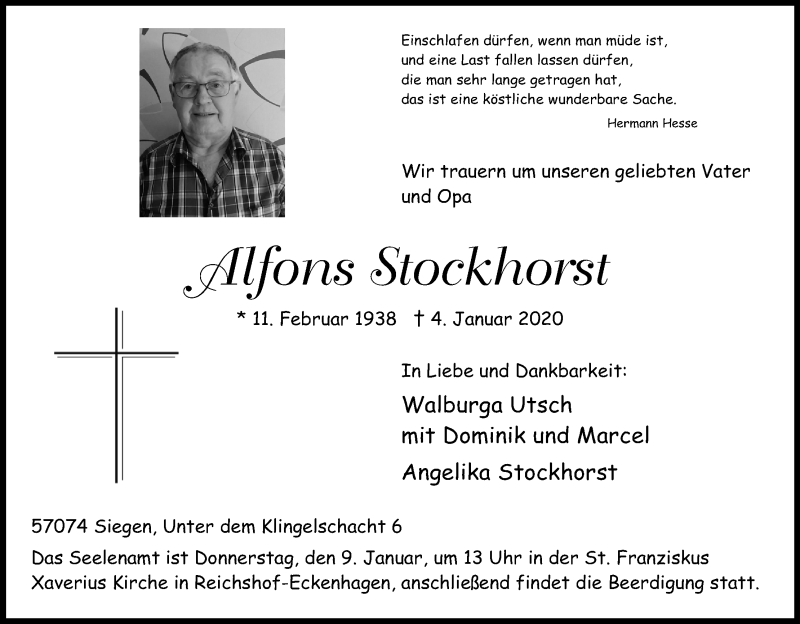 Einschlafen dürfen, wenn man müde ist,
und eine Last fallen lassen dürfen,
die man sehr lange getragen hat,
das ist eine köstliche wunderbare Sache.

Hermann Hesse

Wir trauern um unseren geliebten Vater und Opa

Alfons Stockhorst

* 11. Februar 1938 † 4. Januar 2020

In Liebe und Dankbarkeit:

Walburga Utsch
mit Dominik und Marcel

Angelika Stockhorst

57074 Siegen, Unter dem Klingelschacht 6

Das Seelenamt ist Donnerstag, den 9. Januar, um 13 Uhr in der St. Franziskus Xaverius Kirche in Reichshof-Eckenhagen, anschließend findet die Beerdigung statt.